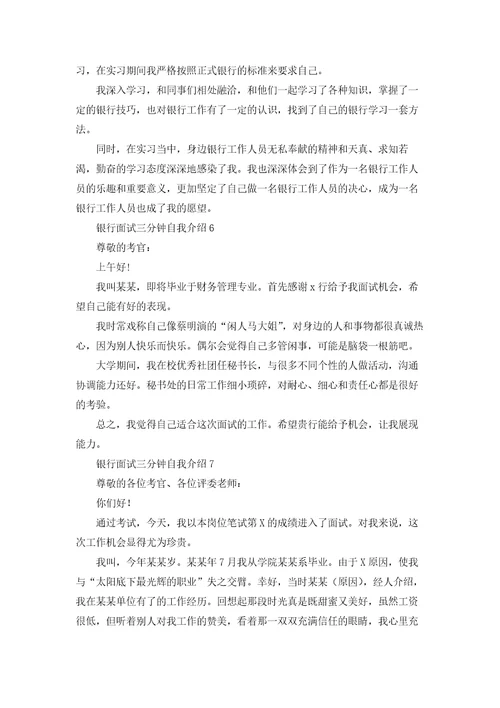 习，在实习期间我严格按照正式银行的标准来要求自己。

我深入学习，和同事们相处融洽，和他们一起学习了各种知识，掌握了一定的银行技巧，也对银行工作有了一定的认识，找到了自己的银行学习一套方法。

同时，在实习当中，身边银行工作人员无私奉献的精神和天真、求知若渴，勤奋的学习态度深深地感染了我。我也深深体会到了作为一名银行工作人员的乐趣和重要意义，更加坚定了自己做一名银行工作人员的决心，成为一名银行工作人员也成了我的愿望。

银行面试三分钟自我介绍 6

尊敬的考官：

上午好！

我叫某某，即将毕业于财务管理专业。首先感谢 x 行给予我面试机会，希望自己能有好的表现。

我时常戏称自己像蔡明演的“闲人马大姐”，对身边的人和事物都很真诚热心，因为别人快乐而快乐。偶尔会觉得自己多管闲事，可能是脑袋一根筋吧。

大学期间，我在校优秀社团任秘书长，与很多不同个性的人做活动，沟通协调能力还好。秘书处的日常工作细小琐碎，对耐心、细心和责任心都是很好的考验。

总之，我觉得自己适合这次面试的工作。希望贵行能给予机会，让我展现能力。

银行面试三分钟自我介绍 7

尊敬的各位考官、各位评委老师：

你们好！

通过考试，今天，我以本岗位笔试第 X 的成绩进入了面试。对我来说，这次工作机会显得尤为珍贵。

我叫，今年某某岁。某某年 7 月我从学院某某系毕业。由于 X 原因，使我与“太阳底下最光辉的职业”失之交臂。幸好，当时某某（原因），经人介绍，我在某某单位有了的工作经历。回想起那段时光真是既甜蜜又美好，虽然工资很低，但听着别人对我工作的赞美，看着那一双双充满信任的眼睛，我心里充